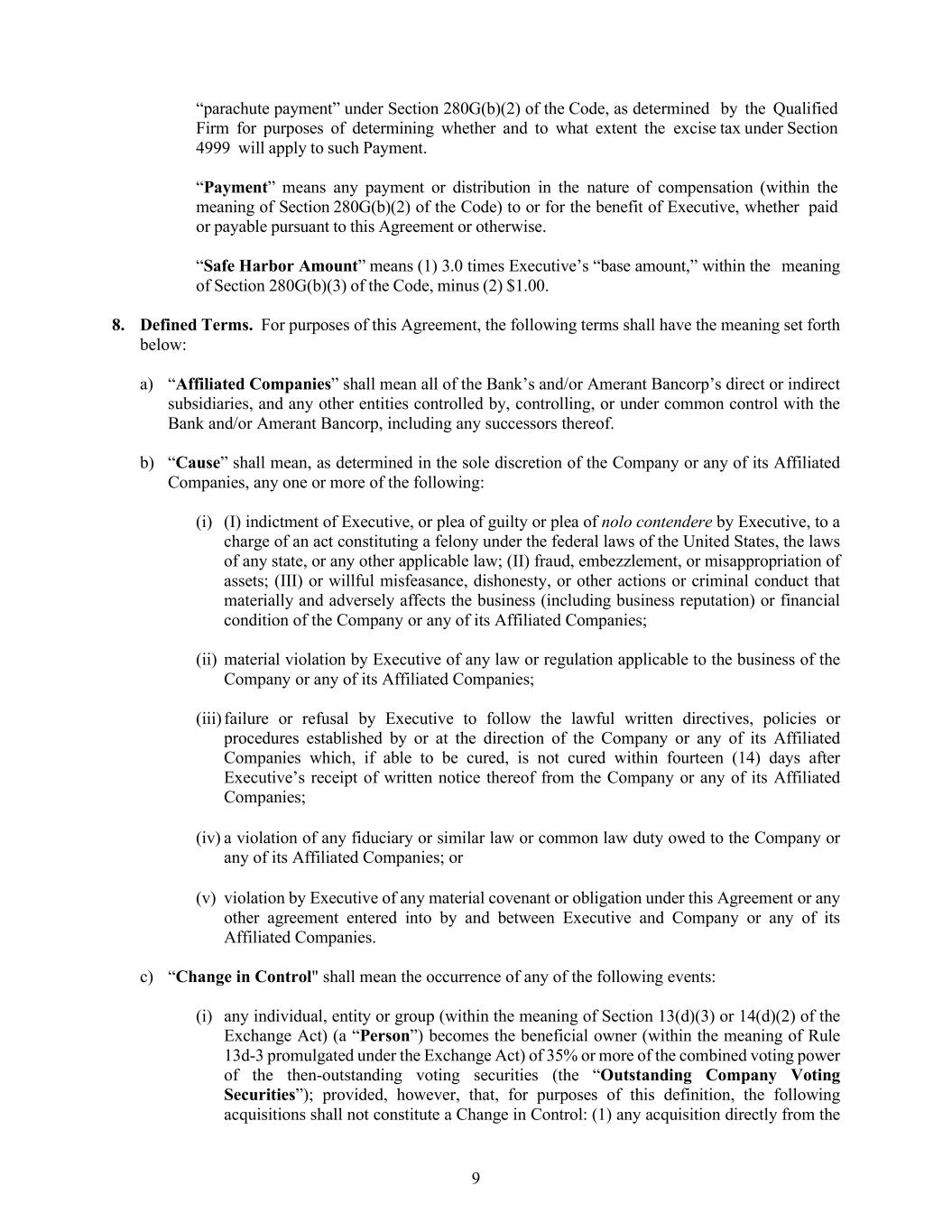 “parachute payment” under Section 280G(b)(2) of the Code, as determined by the Qualified Firm for purposes of determining whether and to what extent the excise tax under Section 4999 will apply to such Payment.

“Payment” means any payment or distribution in the nature of compensation (within the meaning of Section 280G(b)(2) of the Code) to or for the benefit of Executive, whether paid or payable pursuant to this Agreement or otherwise.

“Safe Harbor Amount” means (1) 3.0 times Executive’s “base amount,” within the meaning of Section 280G(b)(3) of the Code, minus (2) $1.00.

8. Defined Terms. For purposes of this Agreement, the following terms shall have the meaning set forth below:

a) “Affiliated Companies” shall mean all of the Bank’s and/or Amerant Bancorp’s direct or indirect subsidiaries, and any other entities controlled by, controlling, or under common control with the Bank and/or Amerant Bancorp, including any successors thereof.

b) “Cause” shall mean, as determined in the sole discretion of the Company or any of its Affiliated Companies, any one or more of the following:

(i) (I) indictment of Executive, or plea of guilty or plea of nolo contendere by Executive, to a charge of an act constituting a felony under the federal laws of the United States, the laws of any state, or any other applicable law; (II) fraud, embezzlement, or misappropriation of assets; (III) or willful misfeasance, dishonesty, or other actions or criminal conduct that materially and adversely affects the business (including business reputation) or financial condition of the Company or any of its Affiliated Companies;

(ii) material violation by Executive of any law or regulation applicable to the business of the Company or any of its Affiliated Companies;

(iii) failure or refusal by Executive to follow the lawful written directives, policies or procedures established by or at the direction of the Company or any of its Affiliated Companies which, if able to be cured, is not cured within fourteen (14) days after Executive’s receipt of written notice thereof from the Company or any of its Affiliated Companies;

(iv) a violation of any fiduciary or similar law or common law duty owed to the Company or any of its Affiliated Companies; or

(v) violation by Executive of any material covenant or obligation under this Agreement or any other agreement entered into by and between Executive and Company or any of its Affiliated Companies.

c) “Change in Control" shall mean the occurrence of any of the following events:

(i) any individual, entity or group (within the meaning of Section 13(d)(3) or 14(d)(2) of the Exchange Act) (a “Person”) becomes the beneficial owner (within the meaning of Rule 13d-3 promulgated under the Exchange Act) of 35% or more of the combined voting power of the then-outstanding voting securities (the “Outstanding Company Voting Securities”); provided, however, that, for purposes of this definition, the following acquisitions shall not constitute a Change in Control: (1) any acquisition directly from the

9